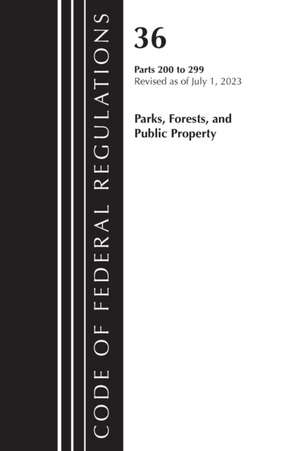 CODE OF FEDERAL REGULATIONS

36

Parts 200 to 299
Revised as of July 1, 2023

Parks, Forests, and Public Property